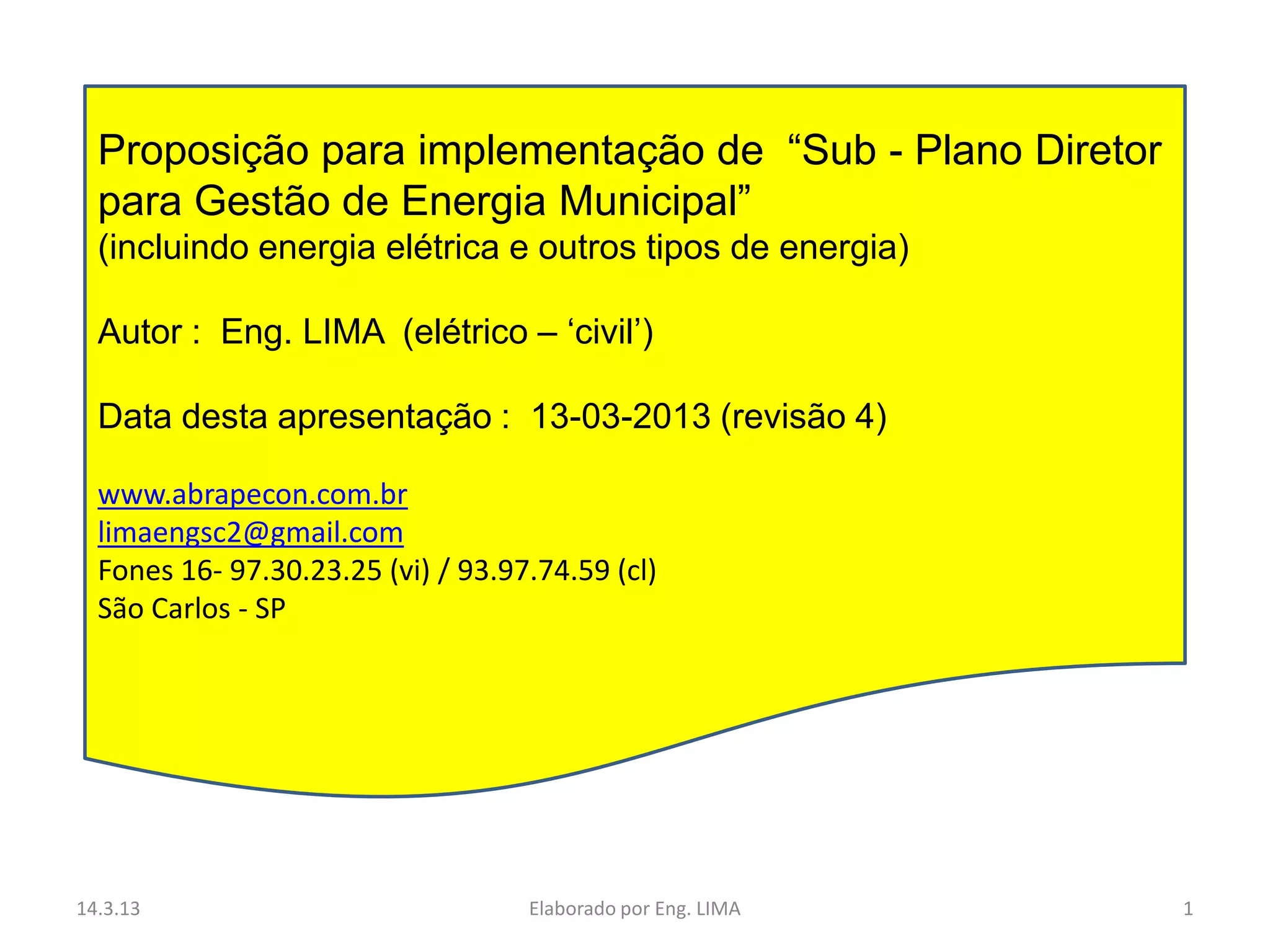 Proposição para implementação de “Sub - Plano Diretor para Gestão de Energia Municipal”
(incluindo energia elétrica e outros tipos de energia)

Autor : Eng. LIMA (elétrico – ‘civil’)

Data desta apresentação : 13-03-2013 (revisão 4)

www.abrapecon.com.br
limaengsc2@gmail.com
Fones 16- 97.30.23.25 (vi) / 93.97.74.59 (cl)
São Carlos - SP

14.3.13

Elaborado por Eng. LIMA

1